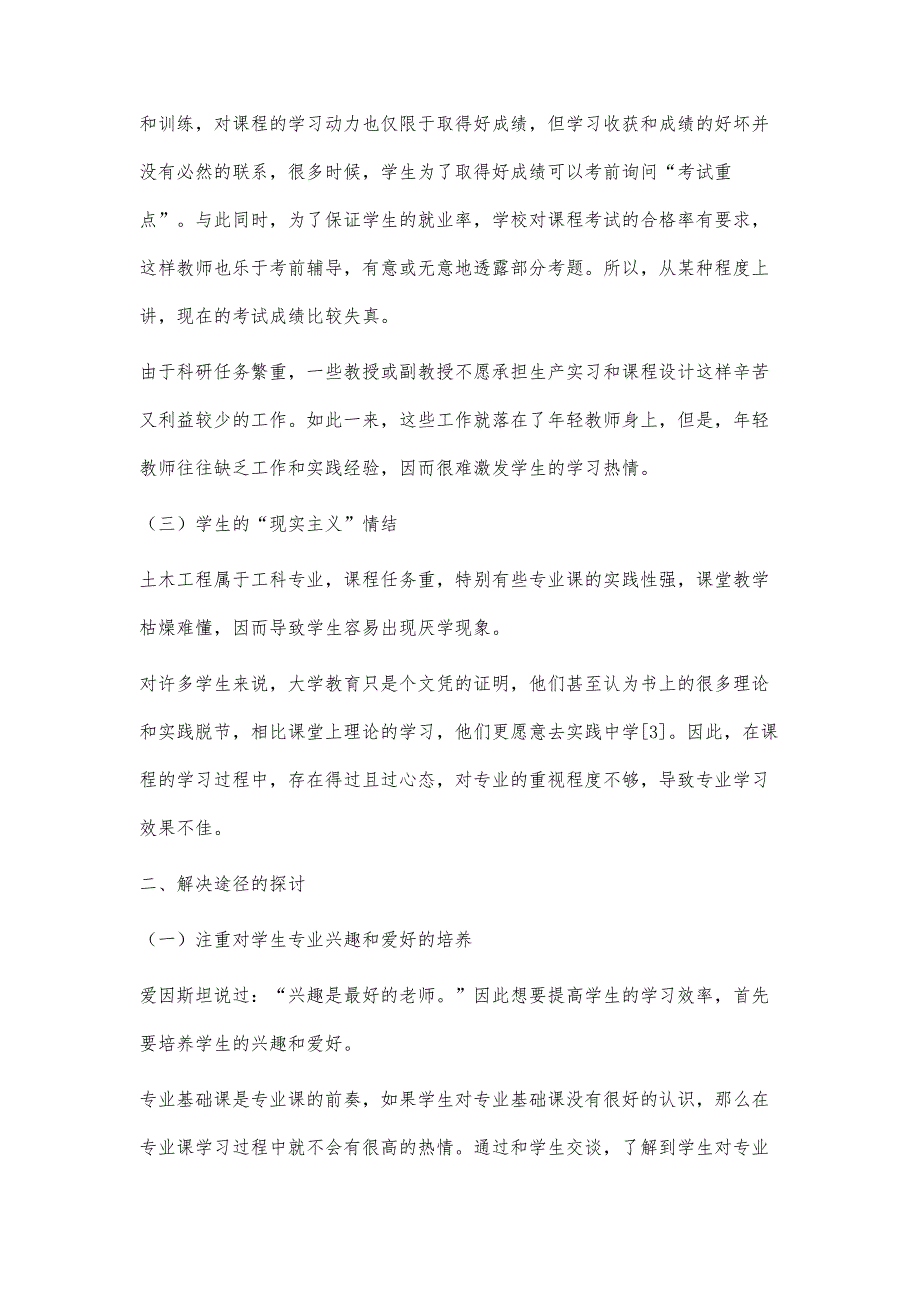 和训练，对课程的学习动力也仅限于取得好成绩，但学习收获和成绩的好坏并没有必然的联系，很多时候，学生为了取得好成绩可以考前询问“考试重点”。与此同时，为了保证学生的就业率，学校对课程考试的合格率有要求，这样教师也乐于考前辅导，有意或无意地透露部分考题。所以，从某种程度上讲，现在的考试成绩比较失真。

由于科研任务繁重，一些教授或副教授不愿承担生产实习和课程设计这样辛苦又利益较少的工作。如此一来，这些工作就落在了年轻教师身上，但是，年轻教师往往缺乏工作和实践经验，因而很难激发学生的学习热情。

（三）学生的“现实主义”情结

土木工程属于工科专业，课程任务重，特别有些专业课的实践性强，课堂教学枯燥难懂，因而导致学生容易出现厌学现象。

对许多学生来说，大学教育只是个文凭的证明，他们甚至认为书上的很多理论和实践脱节，相比课堂上理论的学习，他们更愿意去实践中学[3]。因此，在课程的学习过程中，存在得过且过心态，对专业的重视程度不够，导致专业学习效果不佳。

二、解决途径的探讨

（一）注重对学生专业兴趣和爱好的培养

爱因斯坦说过：“兴趣是最好的老师。”因此想要提高学生的学习效率，首先要培养学生的兴趣和爱好。

专业基础课是专业课的前奏，如果学生对专业基础课没有很好的认识，那么在专业课学习过程中就不会有很高的热情。通过和学生交谈，了解到学生对专业